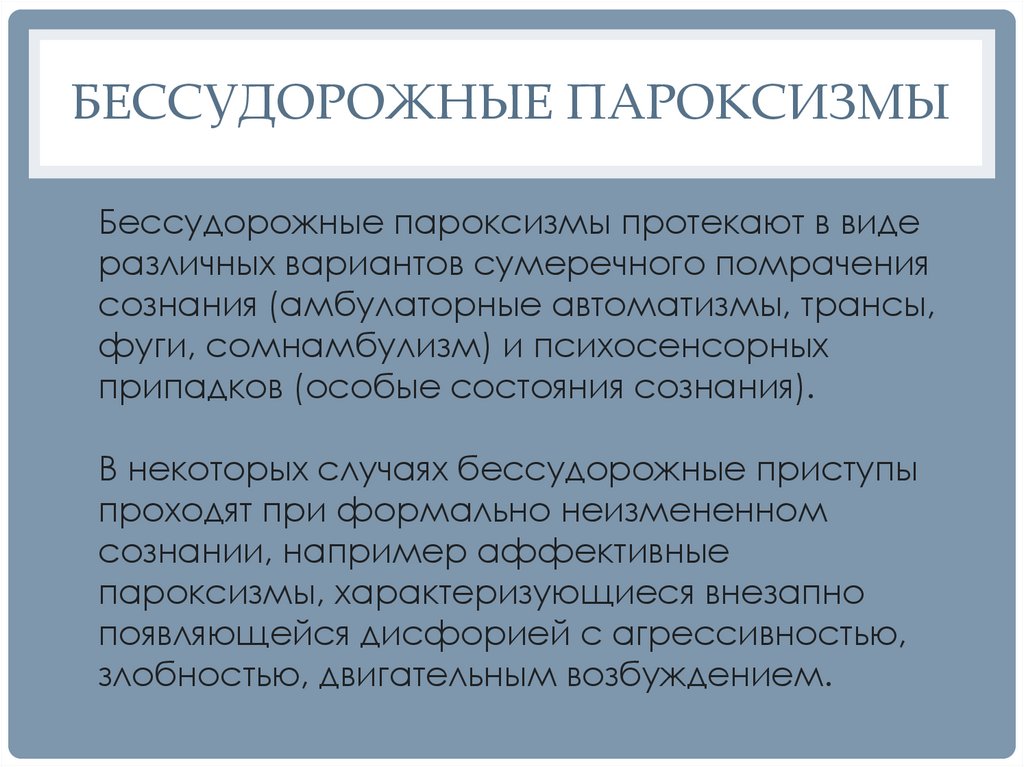 БЕССУДОРОЖНЫЕ ПАРОКСИЗМЫ

Бессудорожные пароксизмы протекают в виде различных вариантов сумеречного помрачения сознания (амбулаторные автоматизмы, трансы, фуги, сомнамбулизм) и психосенсорных припадков (особые состояния сознания).

В некоторых случаях бессудорожные приступы проходят при формально неизмененном сознании, например аффективные пароксизмы, характеризующиеся внезапно появляющейся дисфорией с агрессивностью, злобностью, двигательным возбуждением.